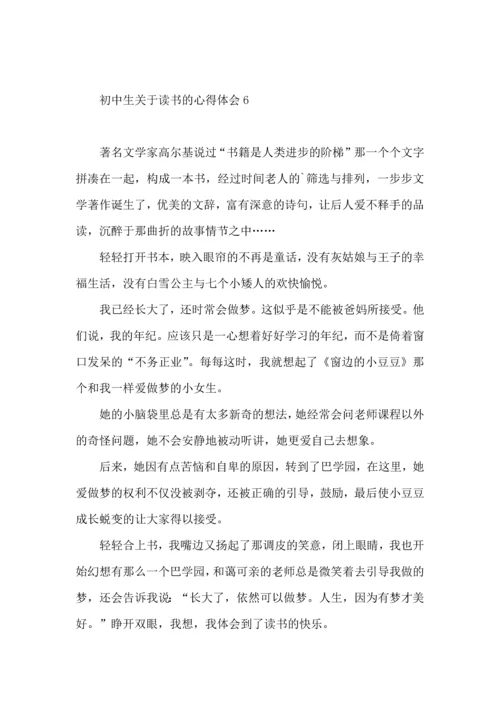 初中生关于读书的心得体会 6

著名文学家高尔基说过“书籍是人类进步的阶梯”那一个个文字拼凑在一起，构成一本书，经过时间老人的`筛选与排列，一步步文学著作诞生了，优美的文辞，富有深意的诗句，让后人爱不释手的品读，沉醉于那曲折的故事情节之中……

轻轻打开书本，映入眼帘的不再是童话，没有灰姑娘与王子的幸福生活，没有白雪公主与七个小矮人的欢快愉悦。

我已经长大了，还时常会做梦。这似乎是不能被爸妈所接受。他们说，我的年纪。应该只是一心想着好好学习的年纪，而不是倚着窗口发呆的“不务正业”。每每这时，我就想起了《窗边的小豆豆》那个和我一样爱做梦的小女生。

她的小脑袋里总是有太多新奇的想法，她经常会问老师课程以外的奇怪问题，她不会安静地被动听讲，她更爱自己去想象。

后来，她因有点苦恼和自卑的原因，转到了巴学园，在这里，她爱做梦的权利不仅没被剥夺，还被正确的引导，鼓励，最后使小豆豆成长蜕变的让大家得以接受。

轻轻合上书，我嘴边又扬起了那调皮的笑意，闭上眼睛，我也开始幻想有那么一个巴学园，和蔼可亲的老师总是微笑着去引导我做的梦，还会告诉我说：“长大了，依然可以做梦。人生，因为有梦才美好。”睁开双眼，我想，我体会到了读书的快乐。